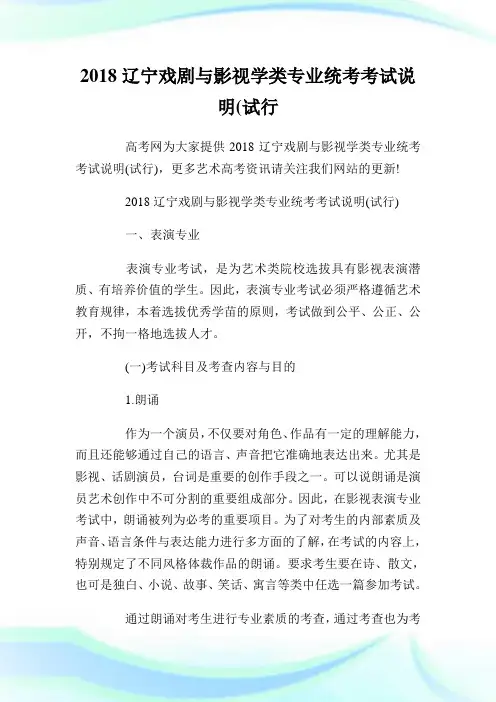 2018 辽宁戏剧与影视学类专业统考考试说明(试行

高考网为大家提供 2018 辽宁戏剧与影视学类专业统考考试说明(试行)，更多艺术高考资讯请关注我们网站的更新!

2018 辽宁戏剧与影视学类专业统考考试说明(试行)

一、表演专业

表演专业考试，是为艺术类院校选拔具有影视表演潜质、有培养价值的学生。因此，表演专业考试必须严格遵循艺术教育规律，本着选拔优秀学苗的原则，考试做到公平、公正、公开，不拘一格地选拔人才。

(一)考试科目及考查内容与目的

1.朗诵

作为一个演员，不仅要对角色、作品有一定的理解能力，而且还能够通过自己的语言、声音把它准确地表达出来。尤其是影视、话剧演员，台词是重要的创作手段之一。可以说朗诵是演员艺术创作中不可分割的重要组成部分。因此，在影视表演专业考试中，朗诵被列为必考的重要项目。为了对考生的内部素质及声音、语言条件与表达能力进行多方面的了解，在考试的内容上，特别规定了不同风格体裁作品的朗诵。要求考生要在诗、散文，也可是独白、小说、故事、笑话、寓言等类中任选一篇参加考试。

通过朗诵对考生进行专业素质的考查，通过考查也为考